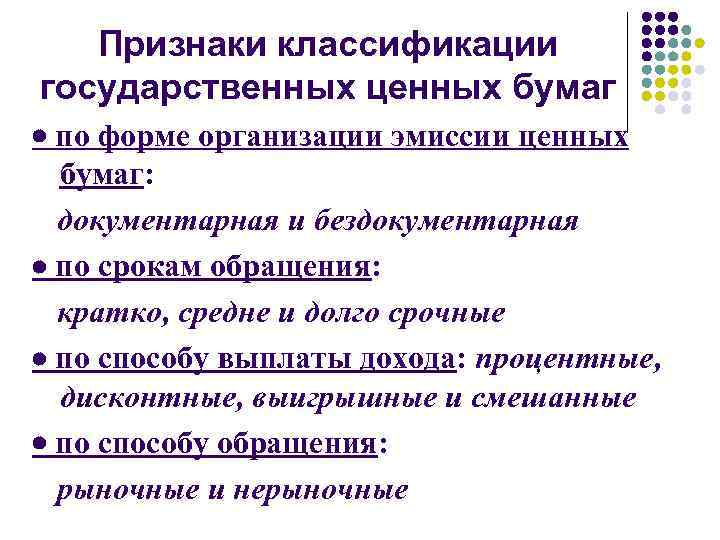 Признаки классификации государственных ценных бумаг

● по форме организации эмиссии ценных бумаг:

документарная и бездокументарная

● по срокам обращения:

кратко, средне и долго срочные

● по способу выплаты дохода: процентные, дисконтные, выигрышные и смешанные

● по способу обращения:

рыночные и нерыночные